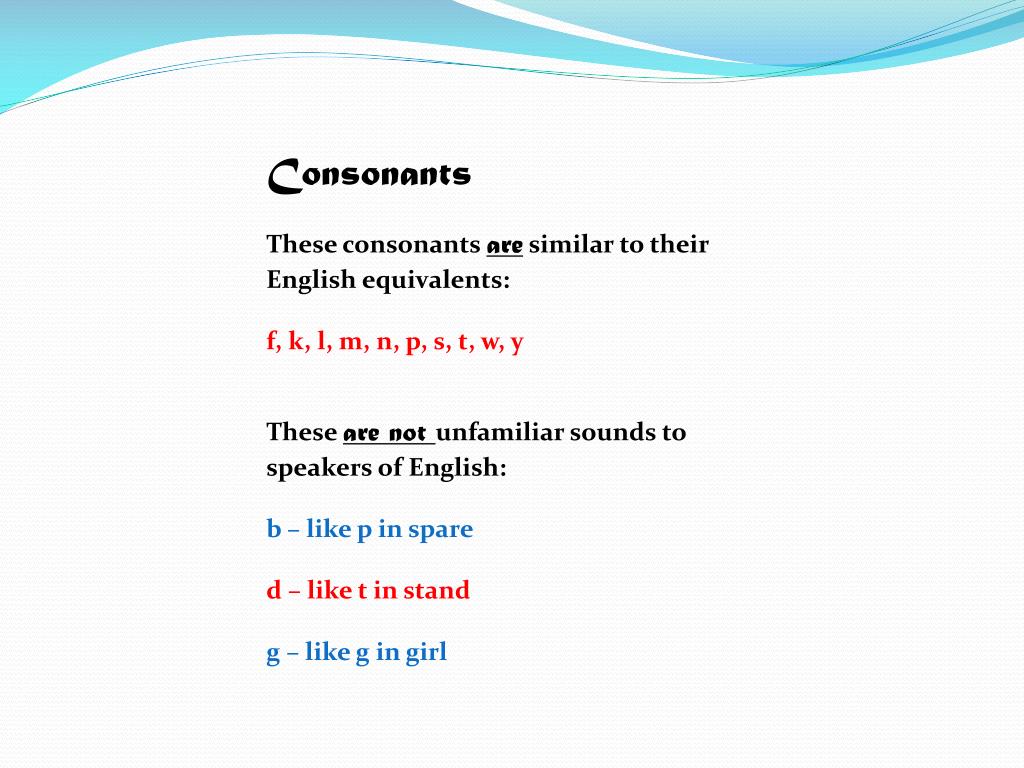 Consonants

These consonants are similar to their English equivalents:

f, k, l, m, n, p, s, t, w, y

These are not unfamiliar sounds to speakers of English:

b – like p in spare

d – like t in stand

g – like g in girl